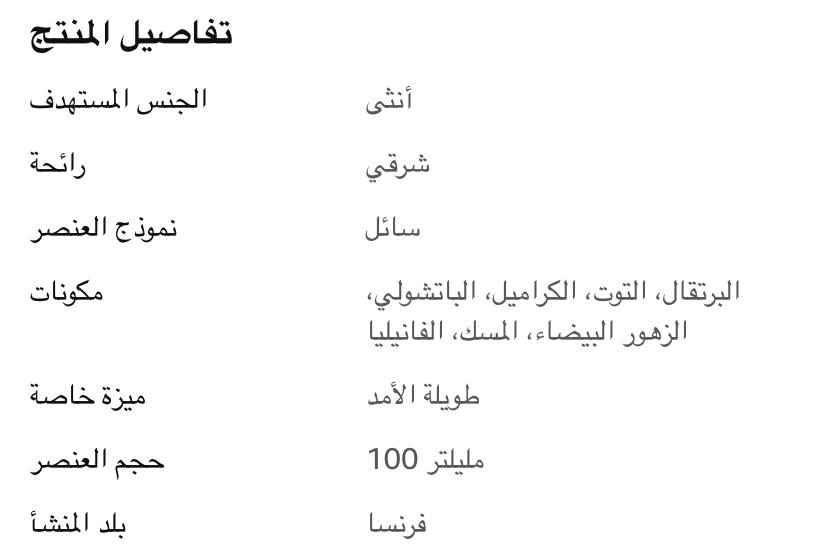 تفاصيل المنتج

| الجنس المستهدف | أنثى |
|---|---|
| رائحة | شرقي |
| نموذج العنصر | سائل |
| مكونات | البرتقال، التوت، الكراميل، الباتشولي، الزهور البيضاء، المسك، الفانيليا |
| ميزة خاصة | طويلة الأمد |
| حجم العنصر | 100 مليلتر |
| بلد المنشأ | فرنسا |